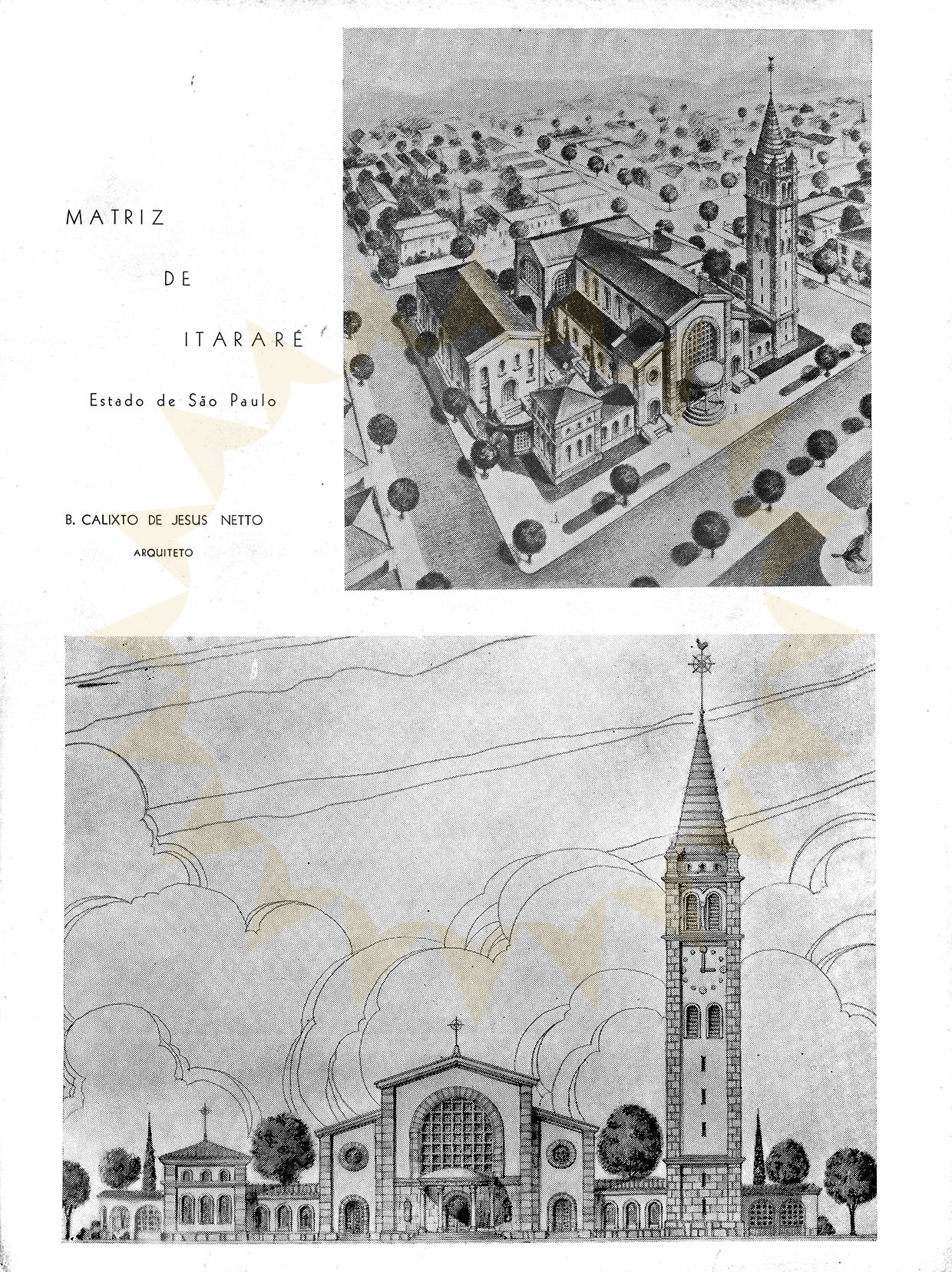 MATRIZ

DE

ITARARÉ

Estado de São Paulo

B. CALIXTO DE JESUS NETTO
ARQUITETO